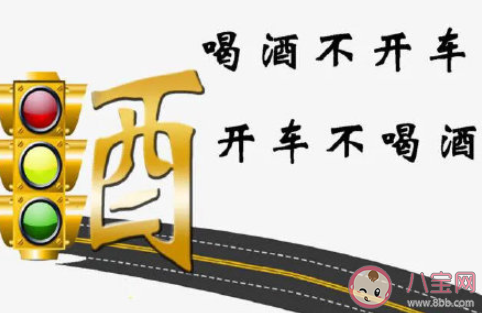 喝酒不开车

开车不喝酒

酉

八宝网
www.8bb.com